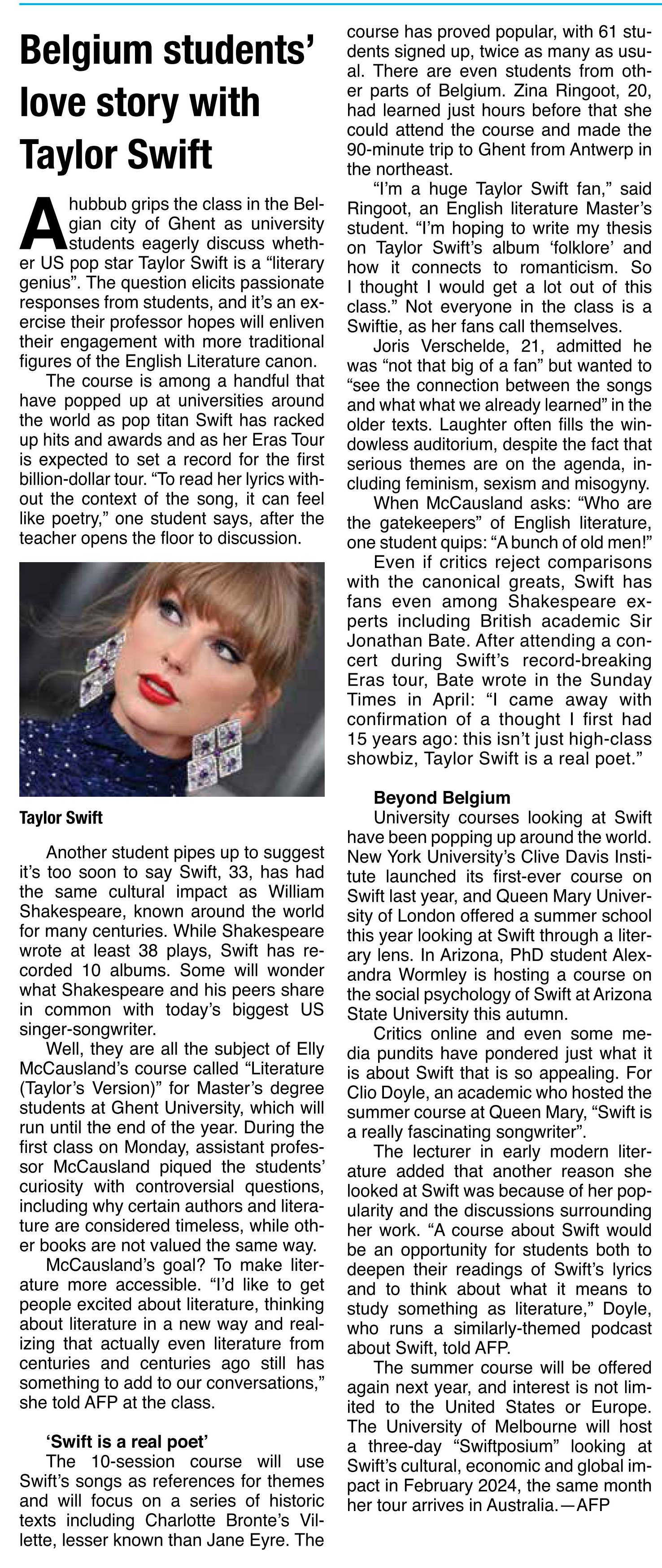 Belgium students' love story with Taylor Swift

A hubbub grips the class in the Belgian city of Ghent as university students eagerly discuss whether US pop star Taylor Swift is a "literary genius". The question elicits passionate responses from students, and it's an exercise their professor hopes will enliven their engagement with more traditional figures of the English Literature canon.

The course is among a handful that have popped up at universities around the world as pop titan Swift has racked up hits and awards and as her Eras Tour is expected to set a record for the first billion-dollar tour. "To read her lyrics without the context of the song, it can feel like poetry," one student says, after the teacher opens the floor to discussion.

Taylor Swift

Another student pipes up to suggest it's too soon to say Swift, 33, has had the same cultural impact as William Shakespeare, known around the world for many centuries. While Shakespeare wrote at least 38 plays, Swift has recorded 10 albums. Some will wonder what Shakespeare and his peers share in common with today's biggest US singer-songwriter.

Well, they are all the subject of Elly McCausland's course called "Literature (Taylor's Version)" for Master's degree students at Ghent University, which will run until the end of the year. During the first class on Monday, assistant professor McCausland piqued the students' curiosity with controversial questions, including why certain authors and literature are considered timeless, while other books are not valued the same way.

McCausland's goal? To make literature more accessible. "I'd like to get people excited about literature, thinking about literature in a new way and realizing that actually even literature from centuries and centuries ago still has something to add to our conversations," she told AFP at the class.

'Swift is a real poet'

The 10-session course will use Swift's songs as references for themes and will focus on a series of historic texts including Charlotte Bronte's Villette, lesser known than Jane Eyre. The course has proved popular, with 61 students signed up, twice as many as usual. There are even students from other parts of Belgium. Zina Ringoot, 20, had learned just hours before that she could attend the course and made the 90-minute trip to Ghent from Antwerp in the northeast.

"I'm a huge Taylor Swift fan," said Ringoot, an English literature Master's student. "I'm hoping to write my thesis on Taylor Swift's album 'folklore' and how it connects to romanticism. So I thought I would get a lot out of this class." Not everyone in the class is a Swiftie, as her fans call themselves.

Joris Verschelde, 21, admitted he was "not that big of a fan" but wanted to "see the connection between the songs and what what we already learned" in the older texts. Laughter often fills the windowless auditorium, despite the fact that serious themes are on the agenda, including feminism, sexism and misogyny.

When McCausland asks: "Who are the gatekeepers" of English literature, one student quips: "A bunch of old men!"

Even if critics reject comparisons with the canonical greats, Swift has fans even among Shakespeare experts including British academic Sir Jonathan Bate. After attending a concert during Swift's record-breaking Eras tour, Bate wrote in the Sunday Times in April: "I came away with confirmation of a thought I first had 15 years ago: this isn't just high-class showbiz, Taylor Swift is a real poet."

Beyond Belgium

University courses looking at Swift have been popping up around the world. New York University's Clive Davis Institute launched its first-ever course on Swift last year, and Queen Mary University of London offered a summer school this year looking at Swift through a literary lens. In Arizona, PhD student Alexandra Wormley is hosting a course on the social psychology of Swift at Arizona State University this autumn.

Critics online and even some media pundits have pondered just what it is about Swift that is so appealing. For Clio Doyle, an academic who hosted the summer course at Queen Mary, "Swift is a really fascinating songwriter".

The lecturer in early modern literature added that another reason she looked at Swift was because of her popularity and the discussions surrounding her work. "A course about Swift would be an opportunity for students both to deepen their readings of Swift's lyrics and to think about what it means to study something as literature," Doyle, who runs a similarly-themed podcast about Swift, told AFP.

The summer course will be offered again next year, and interest is not limited to the United States or Europe. The University of Melbourne will host a three-day "Swiftposium" looking at Swift's cultural, economic and global impact in February 2024, the same month her tour arrives in Australia.—AFP